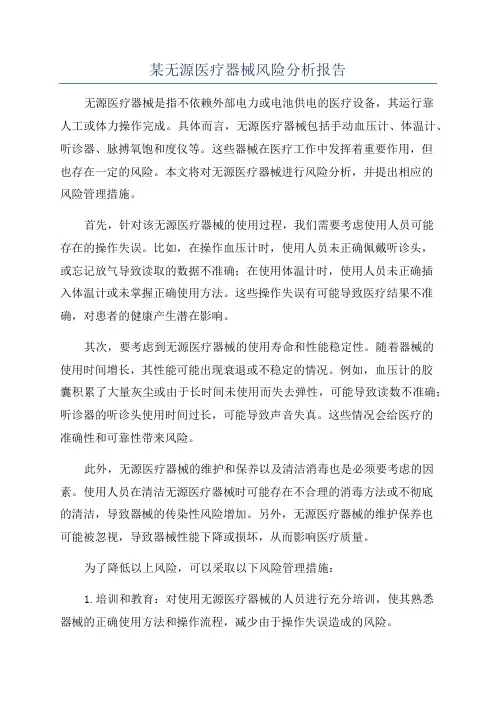 某无源医疗器械风险分析报告

无源医疗器械是指不依赖外部电力或电池供电的医疗设备，其运行靠人工或体力操作完成。具体而言，无源医疗器械包括手动血压计、体温计、听诊器、脉搏氧饱和度仪等。这些器械在医疗工作中发挥着重要作用，但也存在一定的风险。本文将对无源医疗器械进行风险分析，并提出相应的风险管理措施。

首先，针对该无源医疗器械的使用过程，我们需要考虑使用人员可能存在的操作失误。比如，在操作血压计时，使用人员未正确佩戴听诊头，或忘记放气导致读取的数据不准确；在使用体温计时，使用人员未正确插入体温计或未掌握正确使用方法。这些操作失误有可能导致医疗结果不准确，对患者的健康产生潜在影响。

其次，要考虑到无源医疗器械的使用寿命和性能稳定性。随着器械的使用时间增长，其性能可能出现衰退或不稳定的情况。例如，血压计的胶囊积累了大量灰尘或由于长时间未使用而失去弹性，可能导致读数不准确；听诊器的听诊头使用时间过长，可能导致声音失真。这些情况会给医疗的准确性和可靠性带来风险。

此外，无源医疗器械的维护和保养以及清洁消毒也是必须要考虑的因素。使用人员在清洁无源医疗器械时可能存在不合理的消毒方法或不彻底的清洁，导致器械的传染性风险增加。另外，无源医疗器械的维护保养也可能被忽视，导致器械性能下降或损坏，从而影响医疗质量。

为了降低以上风险，可以采取以下风险管理措施：

1.培训和教育：对使用无源医疗器械的人员进行充分培训，使其熟悉器械的正确使用方法和操作流程，减少由于操作失误造成的风险。